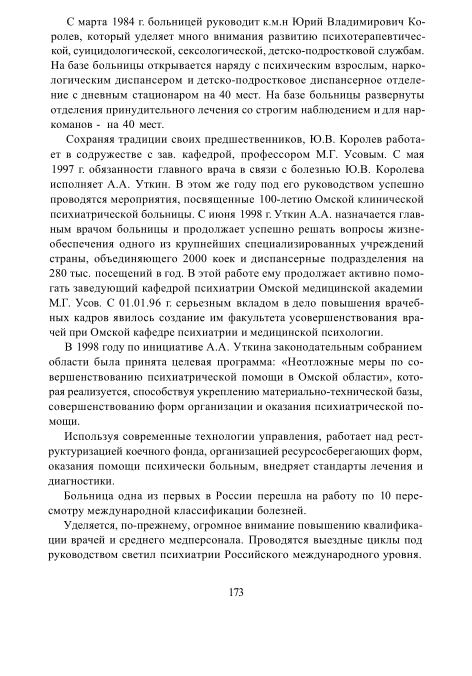 С марта 1984 г. больницей руководит к.м.н Юрий Владимирович Королев, который уделяет много внимания развитию психотерапевтической, суицидологической, сексологической, детско-подростковой службам. На базе больницы открывается наряду с психическим взрослым, наркологическим диспансером и детско-подростковое диспансерное отделение с дневным стационаром на 40 мест. На базе больницы развернуты отделения принудительного лечения со строгим наблюдением и для наркоманов - на 40 мест.

Сохраняя традиции своих предшественников, Ю.В. Королев работает в содружестве с зав. кафедрой, профессором М.Г. Усовым. С мая 1997 г. обязанности главного врача в связи с болезнью Ю.В. Королева исполняет А.А. Уткин. В этом же году под его руководством успешно проводятся мероприятия, посвященные 100-летию Омской клинической психиатрической больницы. С июня 1998 г. Уткин А.А. назначается главным врачом больницы и продолжает успешно решать вопросы жизнеобеспечения одного из крупнейших специализированных учреждений страны, объединяющего 2000 коек и диспансерные подразделения на 280 тыс. посещений в год. В этой работе ему продолжает активно помогать заведующий кафедрой психиатрии Омской медицинской академии М.Г. Усов. С 01.01.96 г. серьезным вкладом в дело повышения врачебных кадров явилось создание им факультета усовершенствования врачей при Омской кафедре психиатрии и медицинской психологии.

В 1998 году по инициативе А.А. Уткина законодательным собранием области была принята целевая программа: «Неотложные меры по совершенствованию психиатрической помощи в Омской области», которая реализуется, способствуя укреплению материально-технической базы, совершенствованию форм организации и оказания психиатрической помощи.

Используя современные технологии управления, работает над реструктуризацией коечного фонда, организацией ресурсосберегающих форм, оказания помощи психически больным, внедряет стандарты лечения и диагностики.

Больница одна из первых в России перешла на работу по 10 пересмотру международной классификации болезней.

Уделяется, по-прежнему, огромное внимание повышению квалификации врачей и среднего медперсонала. Проводятся выездные циклы под руководством светил психиатрии Российского международного уровня.

173